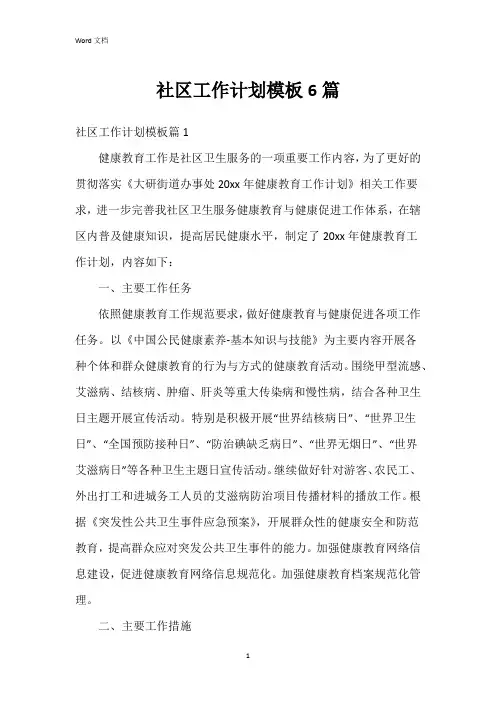 Word 文档

社区工作计划模板 6 篇

社区工作计划模板篇 1

健康教育工作是社区卫生服务的一项重要工作内容，为了更好的贯彻落实《大研街道办事处 20xx 年健康教育工作计划》相关工作要求，进一步完善我社区卫生服务健康教育与健康促进工作体系，在辖区内普及健康知识，提高居民健康水平，制定了 20xx 年健康教育工作计划，内容如下：

一、主要工作任务

依照健康教育工作规范要求，做好健康教育与健康促进各项工作任务。以《中国公民健康素养-基本知识与技能》为主要内容开展各种个体和群众健康教育的行为与方式的健康教育活动。围绕甲型流感、艾滋病、结核病、肿瘤、肝炎等重大传染病和慢性病，结合各种卫生日主题开展宣传活动。特别是积极开展“世界结核病日”、“世界卫生日”、“全国预防接种日”、“防治碘缺乏病日”、“世界无烟日”、“世界艾滋病日”等各种卫生主题日宣传活动。继续做好针对游客、农民工、外出打工和进城务工人员的艾滋病防治项目传播材料的播放工作。根据《突发性公共卫生事件应急预案》，开展群众性的健康安全和防范教育，提高群众应对突发公共卫生事件的能力。加强健康教育网络信息建设，促进健康教育网络信息规范化。加强健康教育档案规范化管理。

二、主要工作措施

1